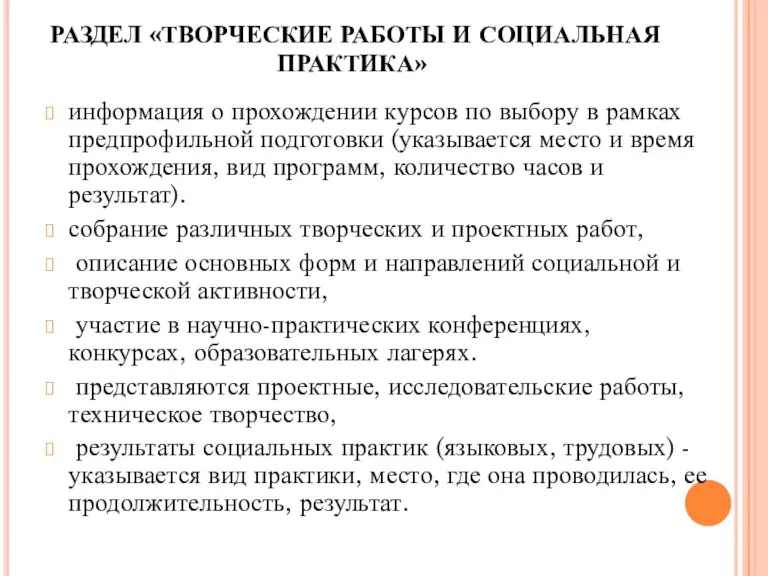 РАЗДЕЛ «ТВОРЧЕСКИЕ РАБОТЫ И СОЦИАЛЬНАЯ ПРАКТИКА»

информация о прохождении курсов по выбору в рамках предпрофильной подготовки (указывается место и время прохождения, вид программ, количество часов и результат).

собрание различных творческих и проектных работ,

описание основных форм и направлений социальной и творческой активности,

участие в научно-практических конференциях, конкурсах, образовательных лагерях.

представляются проектные, исследовательские работы, техническое творчество,

результаты социальных практик (языковых, трудовых) - указывается вид практики, место, где она проводилась, ее продолжительность, результат.